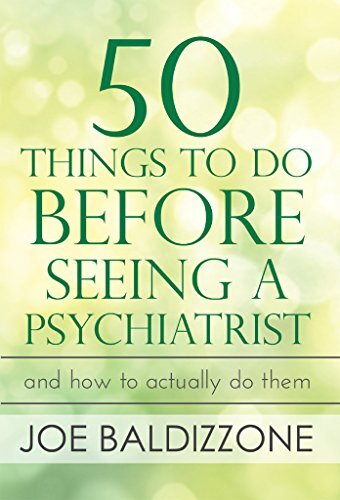 50
THINGS TO DO
BEFORE
SEEING A
PSYCHIATRIST

and how to actually do them

JOE BALDIZZONE